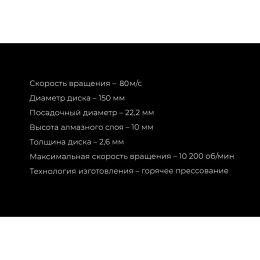 Скорость вращения – 80м/с

Диаметр диска – 150 мм

Посадочный диаметр – 22,2 мм

Высота алмазного слоя – 10 мм

Толщина диска – 2,6 мм

Максимальная скорость вращения – 10 200 об/мин

Технология изготовления – горячее прессование